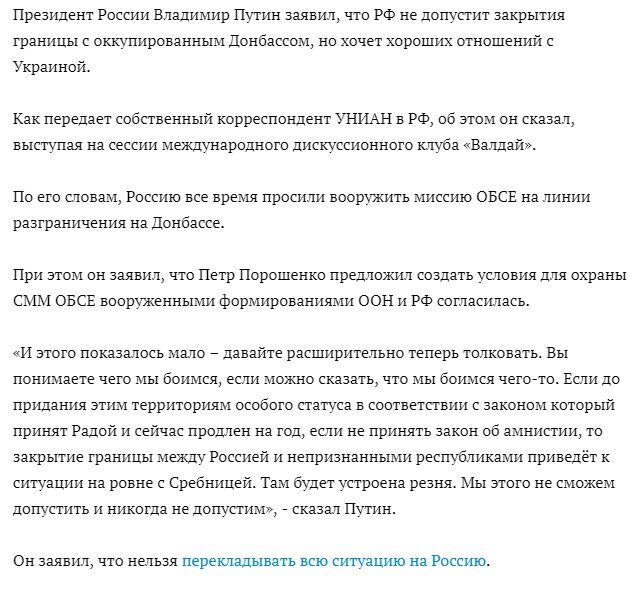 Президент России Владимир Путин заявил, что РФ не допустит закрытия границы с оккупированным Донбассом, но хочет хороших отношений с Украиной.

Как передает собственный корреспондент УНИАН в РФ, об этом он сказал, выступая на сессии международного дискуссионного клуба «Валдай».

По его словам, Россию все время просили вооружить миссию ОБСЕ на линии разграничения на Донбассе.

При этом он заявил, что Петр Порошенко предложил создать условия для охраны СММ ОБСЕ вооруженными формированиями ООН и РФ согласилась.

«И этого показалось мало – давайте расширительно теперь толковать. Вы понимаете чего мы боимся, если можно сказать, что мы боимся чего-то. Если до придания этим территориям особого статуса в соответствии с законом который принят Радой и сейчас продлен на год, если не принять закон об амнистии, то закрытие границы между Россией и непризнанными республиками приведёт к ситуации на ровне с Сребницей. Там будет устроена резня. Мы этого не сможем допустить и никогда не допустим», - сказал Путин.

Он заявил, что нельзя перекладывать всю ситуацию на Россию.